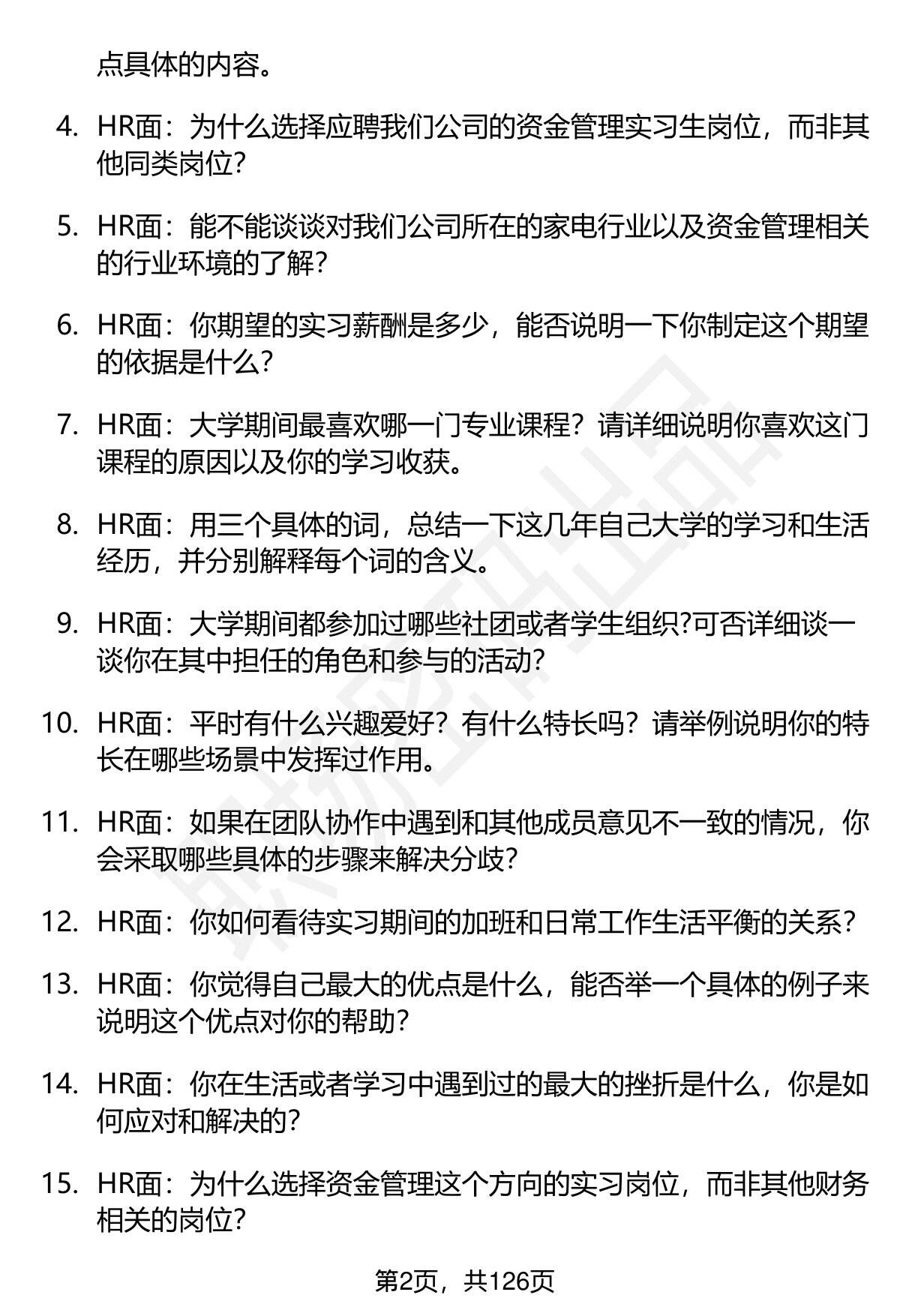 点具体的内容。

4. HR面：为什么选择应聘我们公司的资金管理实习生岗位，而非其他同类岗位?

5. HR面：能不能谈谈对我们公司所在的家电行业以及资金管理相关的行业环境的了解?

6. HR面：你期望的实习薪酬是多少，能否说明一下你制定这个期望的依据是什么?

7. HR面：大学期间最喜欢哪一门专业课程？请详细说明你喜欢这门课程的原因以及你的学习收获。

8. HR面：用三个具体的词，总结一下这几年自己大学的学习和生活经历，并分别解释每个词的含义。

9. HR面：大学期间都参加过哪些社团或者学生组织?可否详细谈一谈你在其中担任的角色和参与的活动?

10. HR面：平时有什么兴趣爱好？有什么特长吗？请举例说明你的特长在哪些场景中发挥过作用。

11. HR面：如果在团队协作中遇到和其他成员意见不一致的情况，你会采取哪些具体的步骤来解决分歧?

12. HR面：你如何看待实习期间的加班和日常工作生活平衡的关系?

13. HR面：你觉得自己最大的优点是什么，能否举一个具体的例子来说明这个优点对你的帮助?

14. HR面：你在生活或者学习中遇到过的最大的挫折是什么，你是如何应对和解决的?

15. HR面：为什么选择资金管理这个方向的实习岗位，而非其他财务相关的岗位?

第2页，共126页